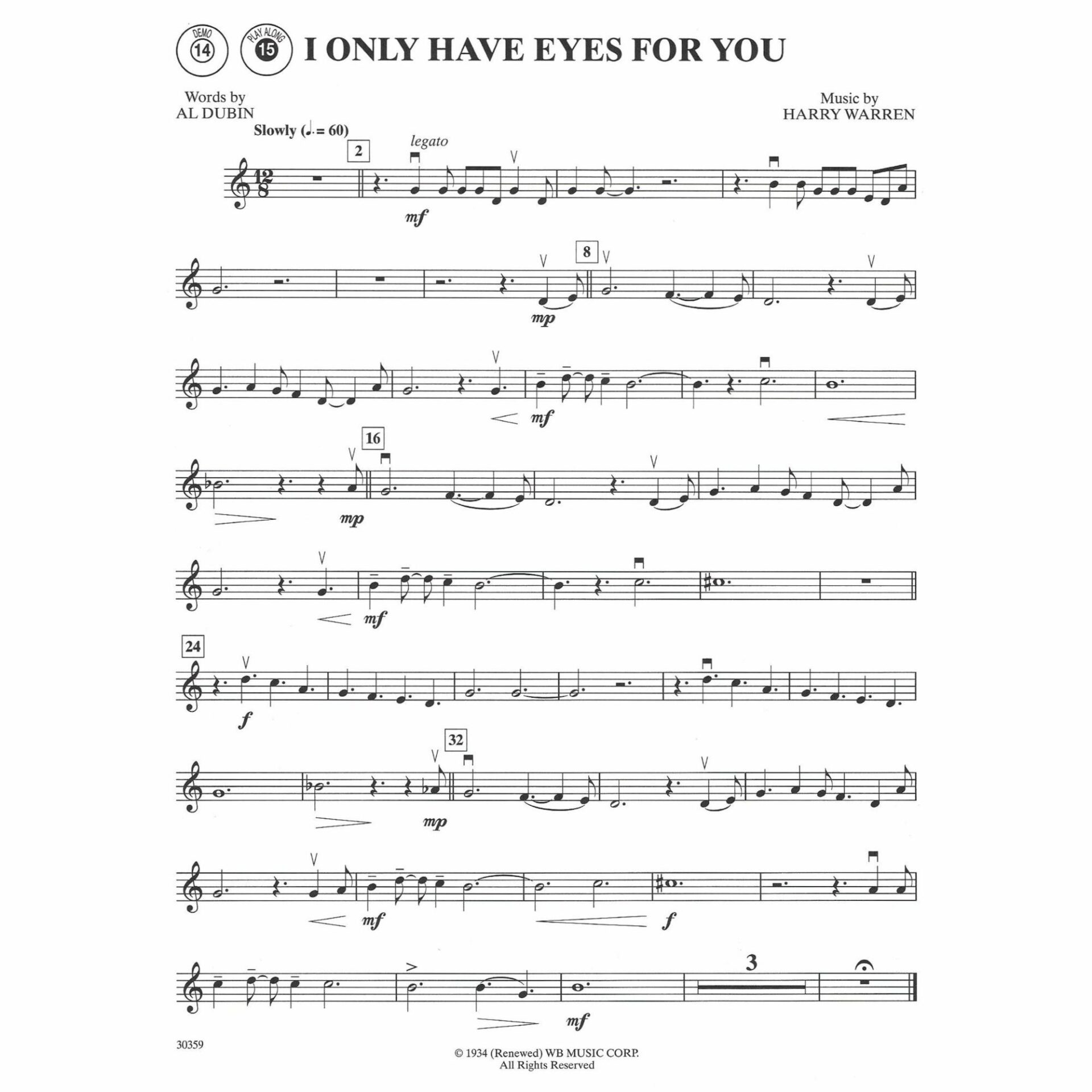 DEMO 14 PLAY ALONG 15 I ONLY HAVE EYES FOR YOU

Words by
AL DUBIN

Music by
HARRY WARREN

Slowly (♩. = 60)

2

legato

mf

8

mp

mf

16

mp

mf

24

f

32

mp

mf

f

3

mf

30359

© 1934 (Renewed) WB MUSIC CORP.
All Rights Reserved